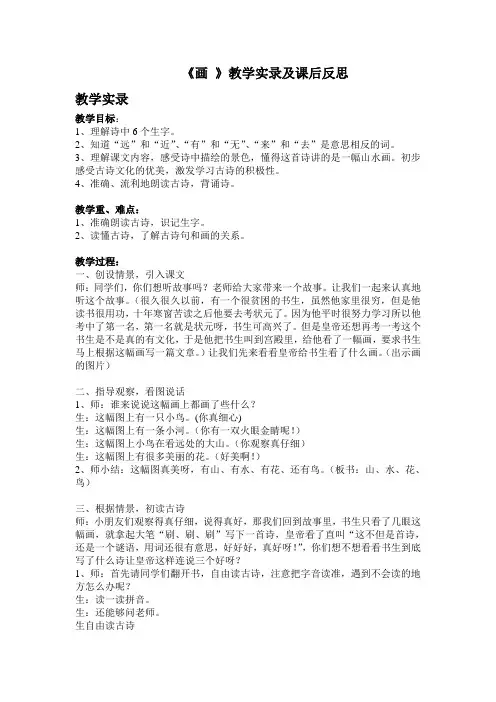 《画 》教学实录及课后反思

教学实录

教学目标：
1、理解诗中 6 个生字。
2、知道“远”和“近”、“有”和“无”、“来”和“去”是意思相反的词。
3、理解课文内容，感受诗中描绘的景色，懂得这首诗讲的是一幅山水画。初步感受古诗文化的优美，激发学习古诗的积极性。
4、准确、流利地朗读古诗，背诵诗。

教学重、难点：
1、准确朗读古诗，识记生字。
2、读懂古诗，了解古诗句和画的关系。

教学过程：
一、创设情景，引入课文
师：同学们，你们想听故事吗？老师给大家带来一个故事。让我们一起来认真地听这个故事。（很久很久以前，有一个很贫困的书生，虽然他家里很穷，但是他读书很用功，十年寒窗苦读之后他要去考状元了。因为他平时很努力学习所以他考中了第一名，第一名就是状元呀，书生可高兴了。但是皇帝还想再考一考这个书生是不是真的有文化，于是他把书生叫到宫殿里，给他看了一幅画，要求书生马上根据这幅画写一篇文章。）让我们先来看看皇帝给书生看了什么画。（出示画的图片）

二、指导观察，看图说话
1、师：谁来说说这幅画上都画了些什么？
生：这幅图上有一只小鸟。(你真细心)
生：这幅图上有一条小河。（你有一双火眼金睛呢！）
生：这幅图上小鸟在看远处的大山。（你观察真仔细）
生：这幅图上有很多美丽的花。（好美啊！）
2、师小结：这幅图真美呀，有山、有水、有花、还有鸟。（板书：山、水、花、鸟）

三、根据情景，初读古诗
师：小朋友们观察得真仔细，说得真好，那我们回到故事里，书生只看了几眼这幅画，就拿起大笔“刷、刷、刷”写下一首诗，皇帝看了直叫“这不但是首诗，还是一个谜语，用词还很有意思，好好好，真好呀！”，你们想不想看看书生到底写了什么诗让皇帝这样连说三个好呀？
1、师：首先请同学们翻开书，自由读古诗，注意把字音读准，遇到不会读的地方怎么办呢？
生：读一读拼音。
生：还能够问老师。
生自由读古诗